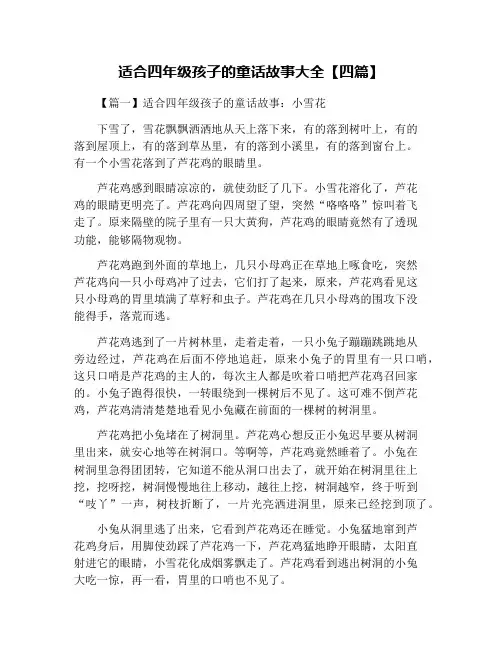 适合四年级孩子的童话故事大全【四篇】

【篇一】适合四年级孩子的童话故事：小雪花

下雪了，雪花飘飘洒洒地从天上落下来，有的落到树叶上，有的落到屋顶上，有的落到草丛里，有的落到小溪里，有的落到窗台上。有一个小雪花落到了芦花鸡的眼睛里。

芦花鸡感到眼睛凉凉的，就使劲眨了几下。小雪花溶化了，芦花鸡的眼睛更明亮了。芦花鸡向四周望了望，突然“咯咯咯”惊叫着飞走了。原来隔壁的院子里有一只大黄狗，芦花鸡的眼睛竟然有了透现功能，能够隔物观物。

芦花鸡跑到外面的草地上，几只小母鸡正在草地上啄食吃，突然芦花鸡向一只小母鸡冲了过去，它们打了起来，原来，芦花鸡看见这只小母鸡的胃里填满了草籽和虫子。芦花鸡在几只小母鸡的围攻下没能得手，落荒而逃。

芦花鸡逃到了一片树林里，走着走着，一只小兔子蹦蹦跳跳地从旁边经过，芦花鸡在后面不停地追赶，原来小兔子的胃里有一只口哨，这只口哨是芦花鸡的主人的，每次主人都是吹着口哨把芦花鸡召回家的。小兔子跑得很快，一转眼绕到一棵树后不见了。这可难不倒芦花鸡，芦花鸡清清楚楚地看见小兔藏在前面的一棵树的树洞里。

芦花鸡把小兔堵在了树洞里。芦花鸡心想反正小兔迟早要从树洞里出来，就安心地等在树洞口。等啊等，芦花鸡竟然睡着了。小兔在树洞里急得团团转，它知道不能从洞口出去了，就开始在树洞里往上挖，挖呀挖，树洞慢慢地往上移动，越往上挖，树洞越窄，终于听到“吱丫”一声，树枝折断了，一片光亮洒进洞里，原来已经挖到顶了。

小兔从洞里逃了出来，它看到芦花鸡还在睡觉。小兔猛地窜到芦花鸡身后，用脚使劲踩了芦花鸡一下，芦花鸡猛地睁开眼睛，太阳直射进它的眼睛，小雪花化成烟雾飘走了。芦花鸡看到逃出树洞的小兔大吃一惊，再一看，胃里的口哨也不见了。